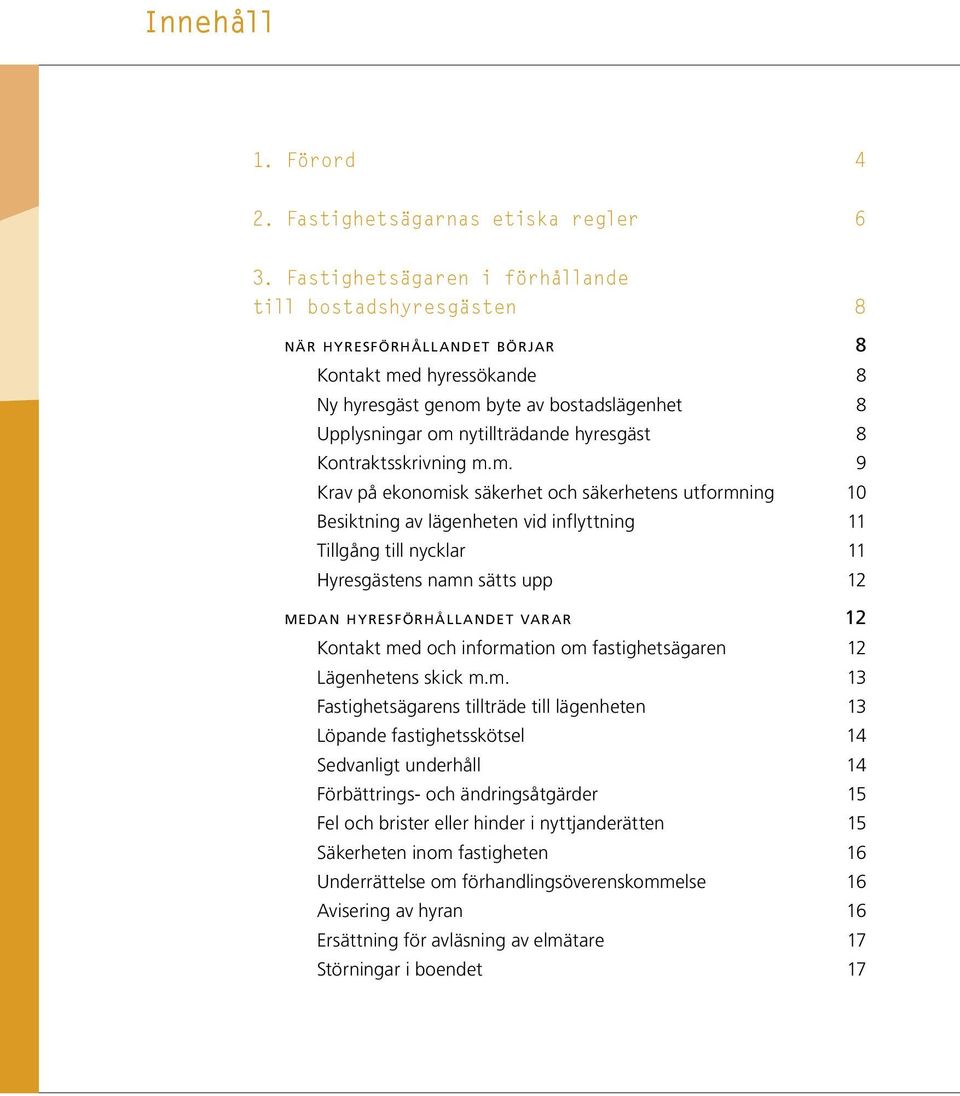 Innehåll

1. Förord 4

2. Fastighetsägarnas etiska regler 6

3. Fastighetsägaren i förhållande till bostadshyresgästen 8

NÄR HYRESFÖRHÅLLANDET BÖRJAR 8

Kontakt med hyressökande 8
Ny hyresgäst genom byte av bostadslägenhet 8
Upplysningar om nytillträdande hyresgäst 8
Kontraktsskrivning m.m. 9
Krav på ekonomisk säkerhet och säkerhetens utformning 10
Besiktning av lägenheten vid inflyttning 11
Tillgång till nycklar 11
Hyresgästens namn sätts upp 12

MEDAN HYRESFÖRHÅLLANDET VARAR 12

Kontakt med och information om fastighetsägaren 12
Lägenhetens skick m.m. 13
Fastighetsägarens tillträde till lägenheten 13
Löpande fastighetsskötsel 14
Sedvanligt underhåll 14
Förbättrings- och ändringsåtgärder 15
Fel och brister eller hinder i nyttjanderätten 15
Säkerheten inom fastigheten 16
Underrättelse om förhandlingsöverenskommelse 16
Avisering av hyran 16
Ersättning för avläsning av elmätare 17
Störningar i boendet 17